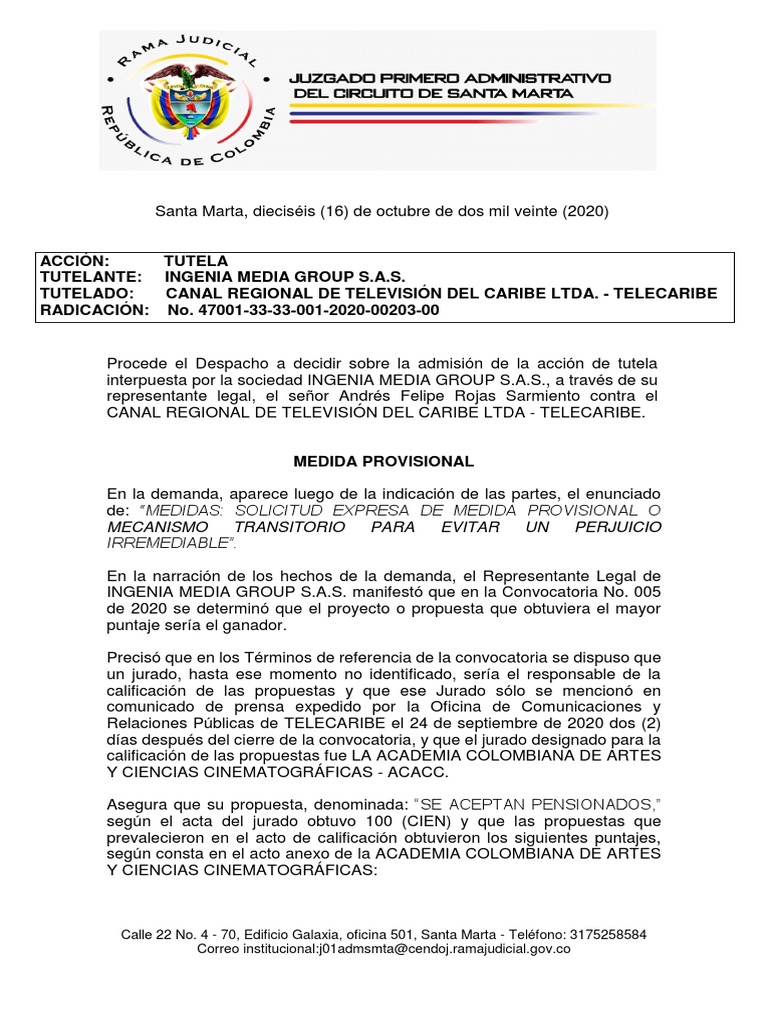 RAMA JUDICIAL
REPÚBLICA DE COLOMBIA

JUZGADO PRIMERO ADMINISTRATIVO
DEL CIRCUITO DE SANTA MARTA

Santa Marta, dieciséis (16) de octubre de dos mil veinte (2020)

ACCIÓN: TUTELA
TUTELANTE: INGENIA MEDIA GROUP S.A.S.
TUTELADO: CANAL REGIONAL DE TELEVISIÓN DEL CARIBE LTDA. - TELECARIBE
RADICACIÓN: No. 47001-33-33-001-2020-00203-00

Procede el Despacho a decidir sobre la admisión de la acción de tutela interpuesta por la sociedad INGENIA MEDIA GROUP S.A.S., a través de su representante legal, el señor Andrés Felipe Rojas Sarmiento contra el CANAL REGIONAL DE TELEVISIÓN DEL CARIBE LTDA - TELECARIBE.

MEDIDA PROVISIONAL

En la demanda, aparece luego de la indicación de las partes, el enunciado de: "MEDIDAS: SOLICITUD EXPRESA DE MEDIDA PROVISIONAL O MECANISMO TRANSITORIO PARA EVITAR UN PERJUICIO IRREMEDIABLE".

En la narración de los hechos de la demanda, el Representante Legal de INGENIA MEDIA GROUP S.A.S. manifestó que en la Convocatoria No. 005 de 2020 se determinó que el proyecto o propuesta que obtuviera el mayor puntaje sería el ganador.

Precisó que en los Términos de referencia de la convocatoria se dispuso que un jurado, hasta ese momento no identificado, sería el responsable de la calificación de las propuestas y que ese Jurado sólo se mencionó en comunicado de prensa expedido por la Oficina de Comunicaciones y Relaciones Públicas de TELECARIBE el 24 de septiembre de 2020 dos (2) días después del cierre de la convocatoria, y que el jurado designado para la calificación de las propuestas fue LA ACADEMIA COLOMBIANA DE ARTES Y CIENCIAS CINEMATOGRÁFICAS - ACACC.

Asegura que su propuesta, denominada: "SE ACEPTAN PENSIONADOS," según el acta del jurado obtuvo 100 (CIEN) y que las propuestas que prevalecieron en el acto de calificación obtuvieron los siguientes puntajes, según consta en el acto anexo de la ACADEMIA COLOMBIANA DE ARTES Y CIENCIAS CINEMATOGRÁFICAS:

Calle 22 No. 4 - 70, Edificio Galaxia, oficina 501, Santa Marta - Teléfono: 3175258584
Correo institucional:j01admsmta@cendoj.ramajudicial.gov.co